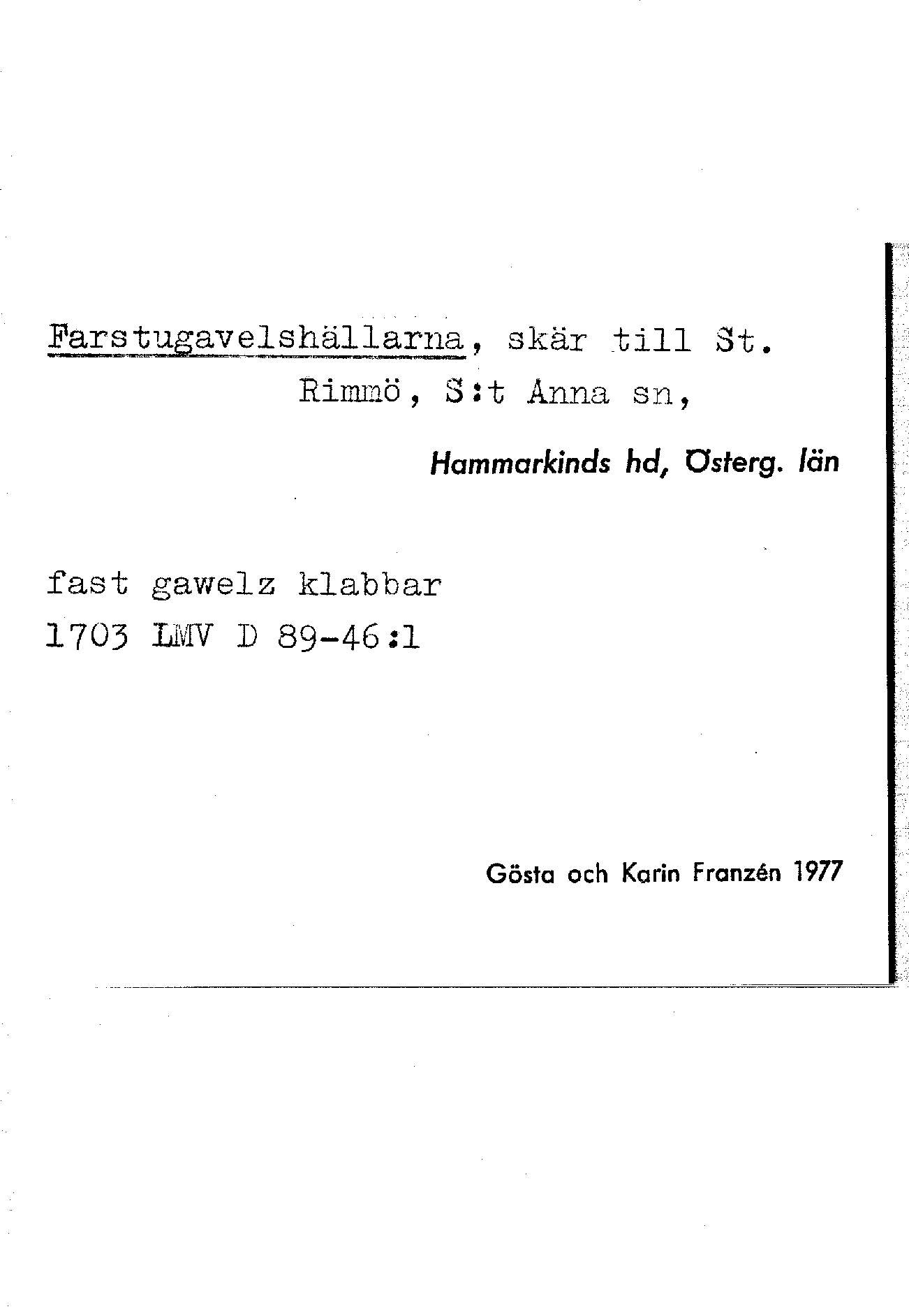 Farstugavelshällarna, skär till St. Rimmö, S:t Anna sn,

Hammarkinds hd, Österg. län

fast gawelz klabbar
1703 LMV D 89-46:1

Gösta och Karin Franzén 1977